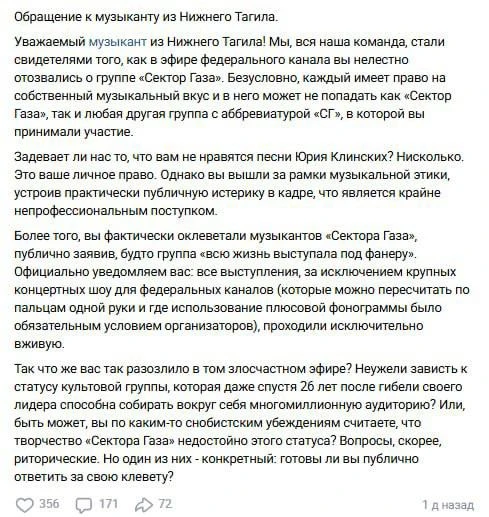 Обращение к музыканту из Нижнего Тагила.

Уважаемый музыкант из Нижнего Тагила! Мы, вся наша команда, стали свидетелями того, как в эфире федерального канала вы нелестно отозвались о группе «Сектор Газа». Безусловно, каждый имеет право на собственный музыкальный вкус и в него может не попадать как «Сектор Газа», так и любая другая группа с аббревиатурой «СГ», в которой вы принимали участие.

Задевает ли нас то, что вам не нравятся песни Юрия Клинских? Нисколько. Это ваше личное право. Однако вы вышли за рамки музыкальной этики, устроив практически публичную истерику в кадре, что является крайне непрофессиональным поступком.

Более того, вы фактически оклеветали музыкантов «Сектора Газа», публично заявив, будто группа «всю жизнь выступала под фанеру». Официально уведомляем вас: все выступления, за исключением крупных концертных шоу для федеральных каналов (которые можно пересчитать по пальцам одной руки и где использование плюсовой фонограммы было обязательным условием организаторов), проходили исключительно вживую.

Так что же вас так разозлило в том злосчастном эфире? Неужели зависть к статусу культовой группы, которая даже спустя 26 лет после гибели своего лидера способна собирать вокруг себя многомиллионную аудиторию? Или, быть может, вы по каким-то снобистским убеждениям считаете, что творчество «Сектора Газа» недостойно этого статуса? Вопросы, скорее, риторические. Но один из них - конкретный: готовы ли вы публично ответить за свою клевету?

356 171 72 1 д назад